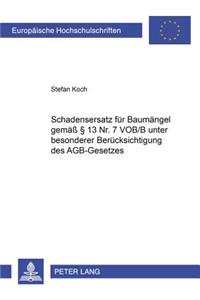 Europäische Hochschulschriften

Stefan Koch

Schadensersatz für Baumängel gemäß § 13 Nr. 7 VOB/B unter besonderer Berücksichtigung des AGB-Gesetzes

PETER LANG